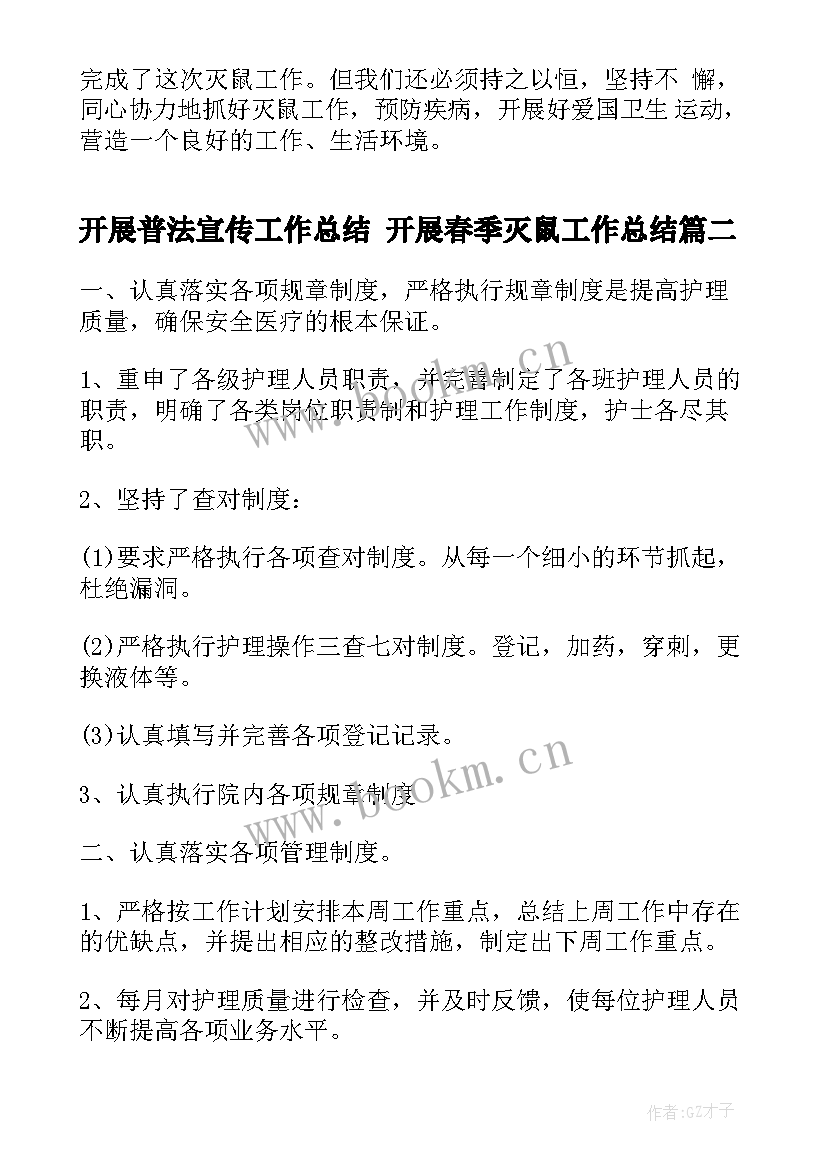 完成了这次灭鼠工作。但我们还必须持之以恒，坚持不 懈，同心协力地抓好灭鼠工作，预防疾病，开展好爱国卫生 运动，营造一个良好的工作、生活环境。

开展普法宣传工作总结 开展春季灭鼠工作总结篇二

一、认真落实各项规章制度，严格执行规章制度是提高护理质量，确保安全医疗的根本保证。

1、重申了各级护理人员职责，并完善制定了各班护理人员的职责，明确了各类岗位职责制和护理工作制度，护士各尽其职。

2、坚持了查对制度：

(1)要求严格执行各项查对制度。从每一个细小的环节抓起，杜绝漏洞。

(2)严格执行护理操作三查七对制度。登记，加药，穿刺，更换液体等。

(3)认真填写并完善各项登记记录。

3、认真执行院内各项规章制度

二、认真落实各项管理制度。

1、严格按工作计划安排本周工作重点，总结上周工作中存在的优缺点，并提出相应的整改措施，制定出下周工作重点。

2、每月对护理质量进行检查，并及时反馈，使每位护理人员不断提高各项业务水平。

www.bookm.cn

www.bookm.cn

作者:GZ才子